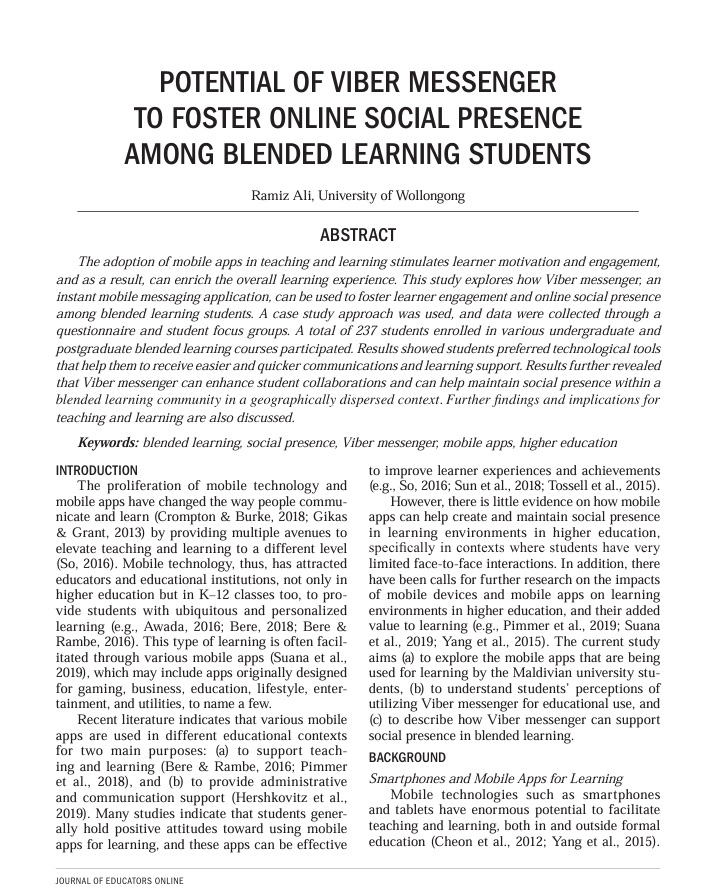 POTENTIAL OF VIBER MESSENGER TO FOSTER ONLINE SOCIAL PRESENCE AMONG BLENDED LEARNING STUDENTS

Ramiz Ali, University of Wollongong

ABSTRACT

The adoption of mobile apps in teaching and learning stimulates learner motivation and engagement, and as a result, can enrich the overall learning experience. This study explores how Viber messenger, an instant mobile messaging application, can be used to foster learner engagement and online social presence among blended learning students. A case study approach was used, and data were collected through a questionnaire and student focus groups. A total of 237 students enrolled in various undergraduate and postgraduate blended learning courses participated. Results showed students preferred technological tools that help them to receive easier and quicker communications and learning support. Results further revealed that Viber messenger can enhance student collaborations and can help maintain social presence within a blended learning community in a geographically dispersed context. Further findings and implications for teaching and learning are also discussed.

Keywords: blended learning, social presence, Viber messenger, mobile apps, higher education

INTRODUCTION

The proliferation of mobile technology and mobile apps have changed the way people communicate and learn (Crompton & Burke, 2018; Gikas & Grant, 2013) by providing multiple avenues to elevate teaching and learning to a different level (So, 2016). Mobile technology, thus, has attracted educators and educational institutions, not only in higher education but in K–12 classes too, to provide students with ubiquitous and personalized learning (e.g., Awada, 2016; Bere, 2018; Bere & Rambe, 2016). This type of learning is often facilitated through various mobile apps (Suana et al., 2019), which may include apps originally designed for gaming, business, education, lifestyle, entertainment, and utilities, to name a few.

Recent literature indicates that various mobile apps are used in different educational contexts for two main purposes: (a) to support teaching and learning (Bere & Rambe, 2016; Pimmer et al., 2018), and (b) to provide administrative and communication support (Hershkovitz et al., 2019). Many studies indicate that students generally hold positive attitudes toward using mobile apps for learning, and these apps can be effective to improve learner experiences and achievements (e.g., So, 2016; Sun et al., 2018; Tossell et al., 2015).

However, there is little evidence on how mobile apps can help create and maintain social presence in learning environments in higher education, specifically in contexts where students have very limited face-to-face interactions. In addition, there have been calls for further research on the impacts of mobile devices and mobile apps on learning environments in higher education, and their added value to learning (e.g., Pimmer et al., 2019; Suana et al., 2019; Yang et al., 2015). The current study aims (a) to explore the mobile apps that are being used for learning by the Maldivian university students, (b) to understand students' perceptions of utilizing Viber messenger for educational use, and (c) to describe how Viber messenger can support social presence in blended learning.

BACKGROUND

Smartphones and Mobile Apps for Learning

Mobile technologies such as smartphones and tablets have enormous potential to facilitate teaching and learning, both in and outside formal education (Cheon et al., 2012; Yang et al., 2015).

JOURNAL OF EDUCATORS ONLINE